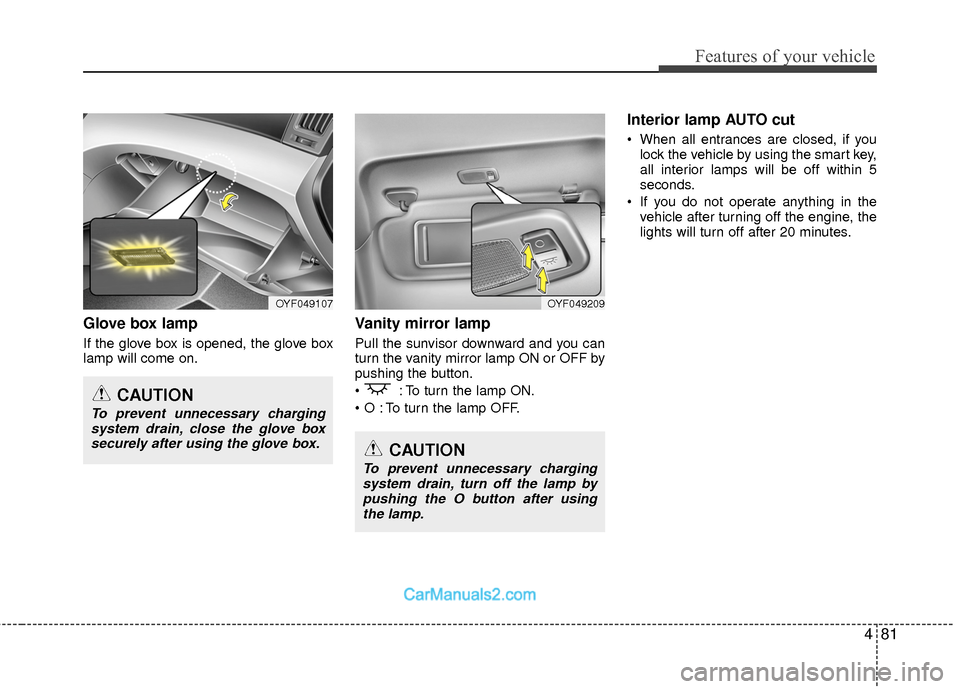 Features of your vehicle

OYF049107

Glove box lamp

If the glove box is opened, the glove box lamp will come on.

CAUTION

To prevent unnecessary charging system drain, close the glove box securely after using the glove box.

OYF049209

Vanity mirror lamp

Pull the sunvisor downward and you can turn the vanity mirror lamp ON or OFF by pushing the button.

• : To turn the lamp ON.

• O : To turn the lamp OFF.

CAUTION

To prevent unnecessary charging system drain, turn off the lamp by pushing the O button after using the lamp.

Interior lamp AUTO cut

• When all entrances are closed, if you lock the vehicle by using the smart key, all interior lamps will be off within 5 seconds.

• If you do not operate anything in the vehicle after turning off the engine, the lights will turn off after 20 minutes.

CarManuals2.com

4 81

carmanualsonline.info